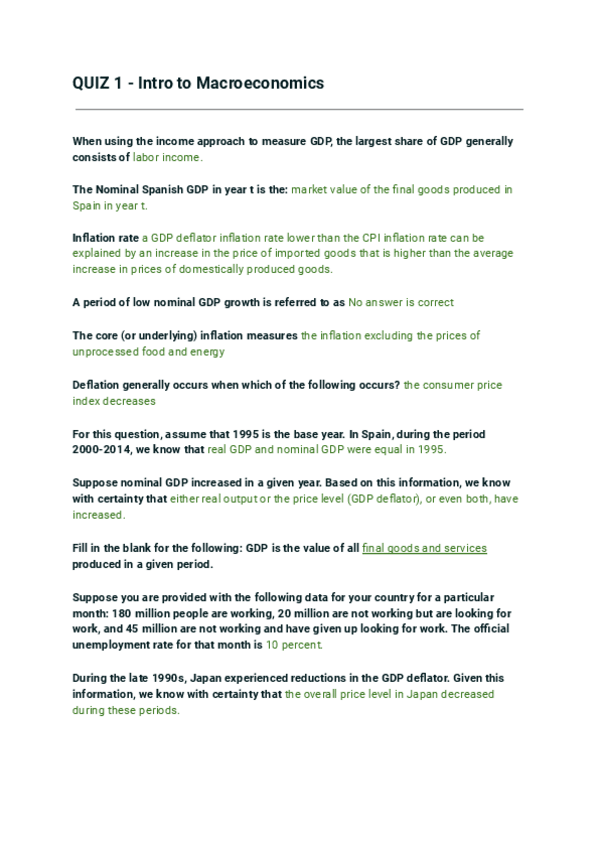 QUIZ 1 - Intro to Macroeconomics

When using the income approach to measure GDP, the largest share of GDP generally consists of labor income.

The Nominal Spanish GDP in year t is the: market value of the final goods produced in Spain in year t.

Inflation rate a GDP deflator inflation rate lower than the CPI inflation rate can be explained by an increase in the price of imported goods that is higher than the average increase in prices of domestically produced goods.

A period of low nominal GDP growth is referred to as No answer is correct

The core (or underlying) inflation measures the inflation excluding the prices of unprocessed food and energy

Deflation generally occurs when which of the following occurs? the consumer price index decreases

For this question, assume that 1995 is the base year. In Spain, during the period 2000-2014, we know that real GDP and nominal GDP were equal in 1995.

Suppose nominal GDP increased in a given year. Based on this information, we know with certainty that either real output or the price level (GDP deflator), or even both, have increased.

Fill in the blank for the following: GDP is the value of all final goods and services produced in a given period.

Suppose you are provided with the following data for your country for a particular month: 180 million people are working, 20 million are not working but are looking for work, and 45 million are not working and have given up looking for work. The official unemployment rate for that month is 10 percent.

During the late 1990s, Japan experienced reductions in the GDP deflator. Given this information, we know with certainty that the overall price level in Japan decreased during these periods.